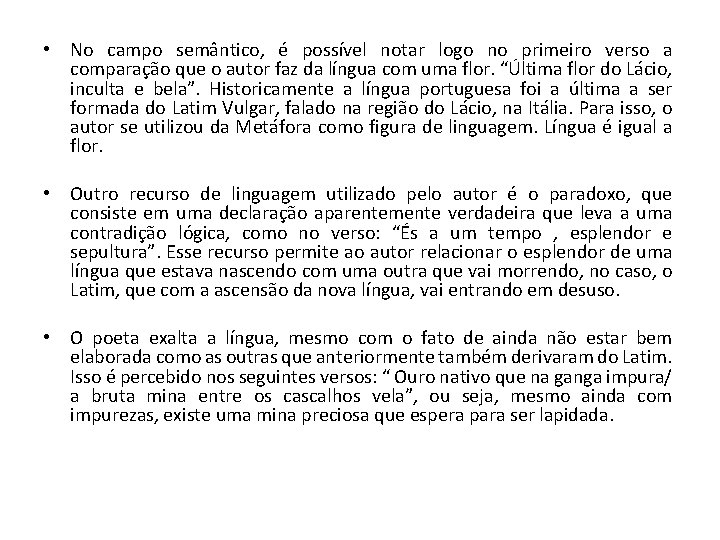 • No campo semântico, é possível notar logo no primeiro verso a comparação que o autor faz da língua com uma flor. “Última flor do Lácio, inculta e bela”. Historicamente a língua portuguesa foi a última a ser formada do Latim Vulgar, falado na região do Lácio, na Itália. Para isso, o autor se utilizou da Metáfora como figura de linguagem. Língua é igual a flor.

• Outro recurso de linguagem utilizado pelo autor é o paradoxo, que consiste em uma declaração aparentemente verdadeira que leva a uma contradição lógica, como no verso: “És a um tempo , esplendor e sepultura”. Esse recurso permite ao autor relacionar o esplendor de uma língua que estava nascendo com uma outra que vai morrendo, no caso, o Latim, que com a ascensão da nova língua, vai entrando em desuso.

• O poeta exalta a língua, mesmo com o fato de ainda não estar bem elaborada como as outras que anteriormente também derivaram do Latim. Isso é percebido nos seguintes versos: “ Ouro nativo que na ganga impura/ a bruta mina entre os cascalhos vela”, ou seja, mesmo ainda com impurezas, existe uma mina preciosa que espera para ser lapidada.